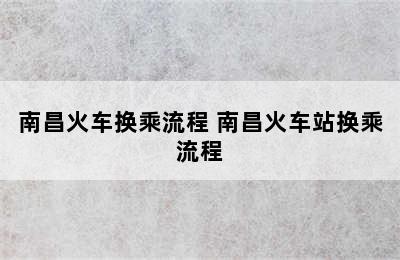 南昌火车换乘流程 南昌火车站换乘流程